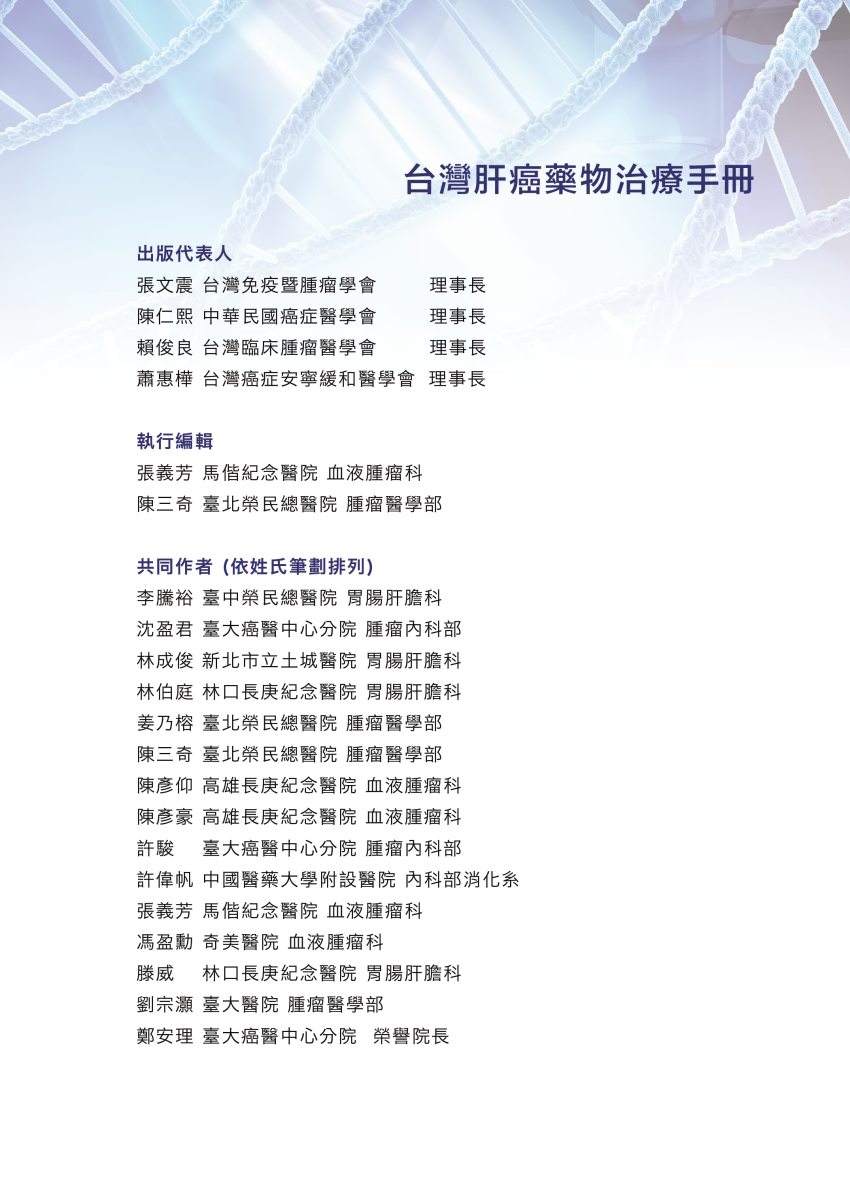 台灣肝癌藥物治療手冊

出版代表人
張文震 台灣免疫暨腫瘤學會 理事長
陳仁熙 中華民國癌症醫學會 理事長
賴俊良 台灣臨床腫瘤醫學會 理事長
蕭惠樺 台灣癌症安寧緩和醫學會 理事長

執行編輯
張義芳 馬偕紀念醫院 血液腫瘤科
陳三奇 臺北榮民總醫院 腫瘤醫學部

共同作者 (依姓氏筆劃排列)
李騰裕 臺中榮民總醫院 胃腸肝膽科
沈盈君 臺大癌醫中心分院 腫瘤內科部
林成俊 新北市立土城醫院 胃腸肝膽科
林伯庭 林口長庚紀念醫院 胃腸肝膽科
姜乃榕 臺北榮民總醫院 腫瘤醫學部
陳三奇 臺北榮民總醫院 腫瘤醫學部
陳彥仰 高雄長庚紀念醫院 血液腫瘤科
陳彥豪 高雄長庚紀念醫院 血液腫瘤科
許駿 臺大癌醫中心分院 腫瘤內科部
許偉帆 中國醫藥大學附設醫院 內科部消化系
張義芳 馬偕紀念醫院 血液腫瘤科
馮盈勳 奇美醫院 血液腫瘤科
滕威 林口長庚紀念醫院 胃腸肝膽科
劉宗灝 臺大醫院 腫瘤醫學部
鄭安理 臺大癌醫中心分院 榮譽院長